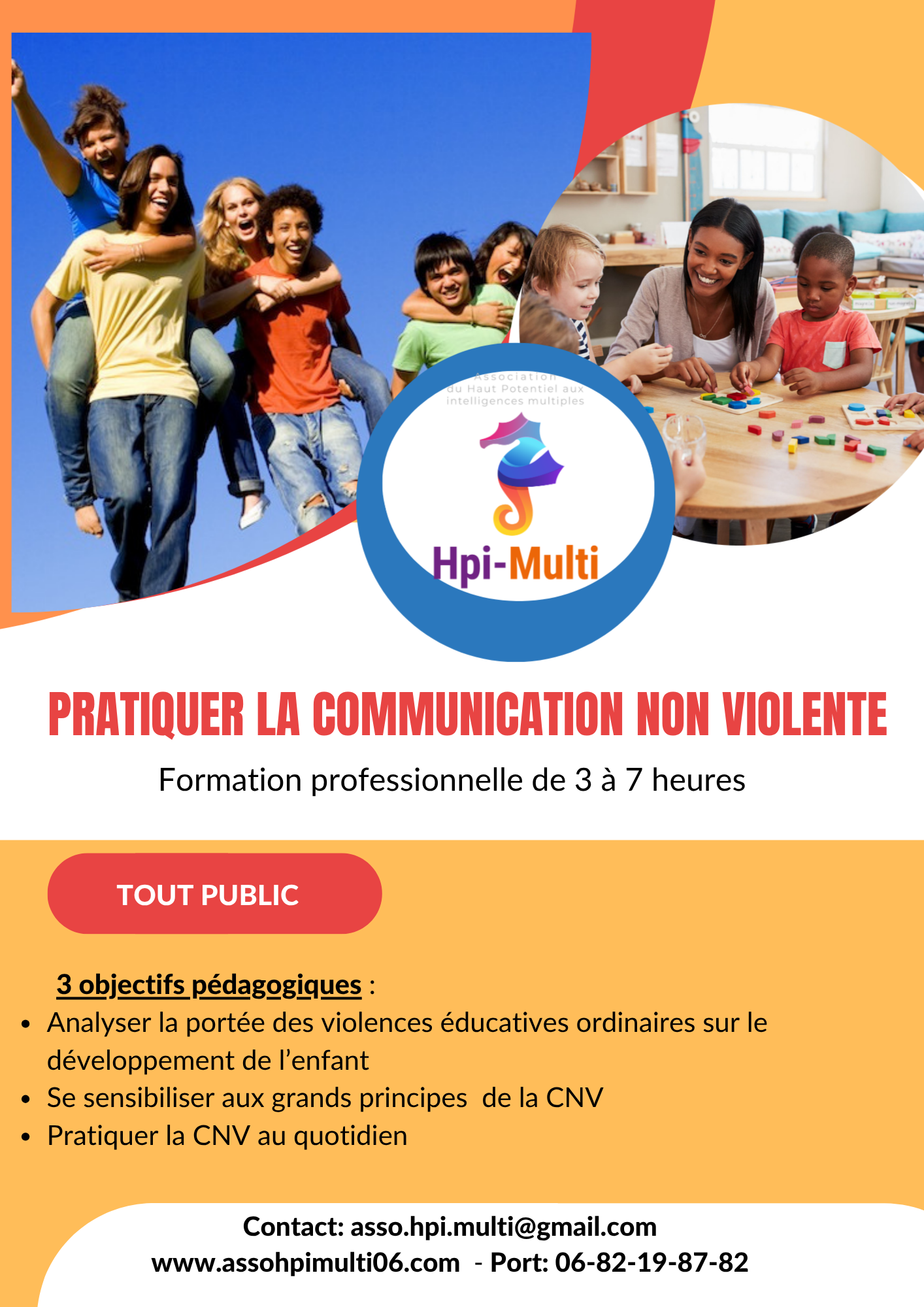 Association
du Haut Potentiel aux
intelligences multiples

Hpi-Multi

PRATIQUER LA COMMUNICATION NON VIOLENTE

Formation professionnelle de 3 à 7 heures

TOUT PUBLIC

3 objectifs pédagogiques :

• Analyser la portée des violences éducatives ordinaires sur le développement de l'enfant
• Se sensibiliser aux grands principes de la CNV
• Pratiquer la CNV au quotidien

Contact: asso.hpi.multi@gmail.com
www.assohpimulti06.com - Port: 06-82-19-87-82